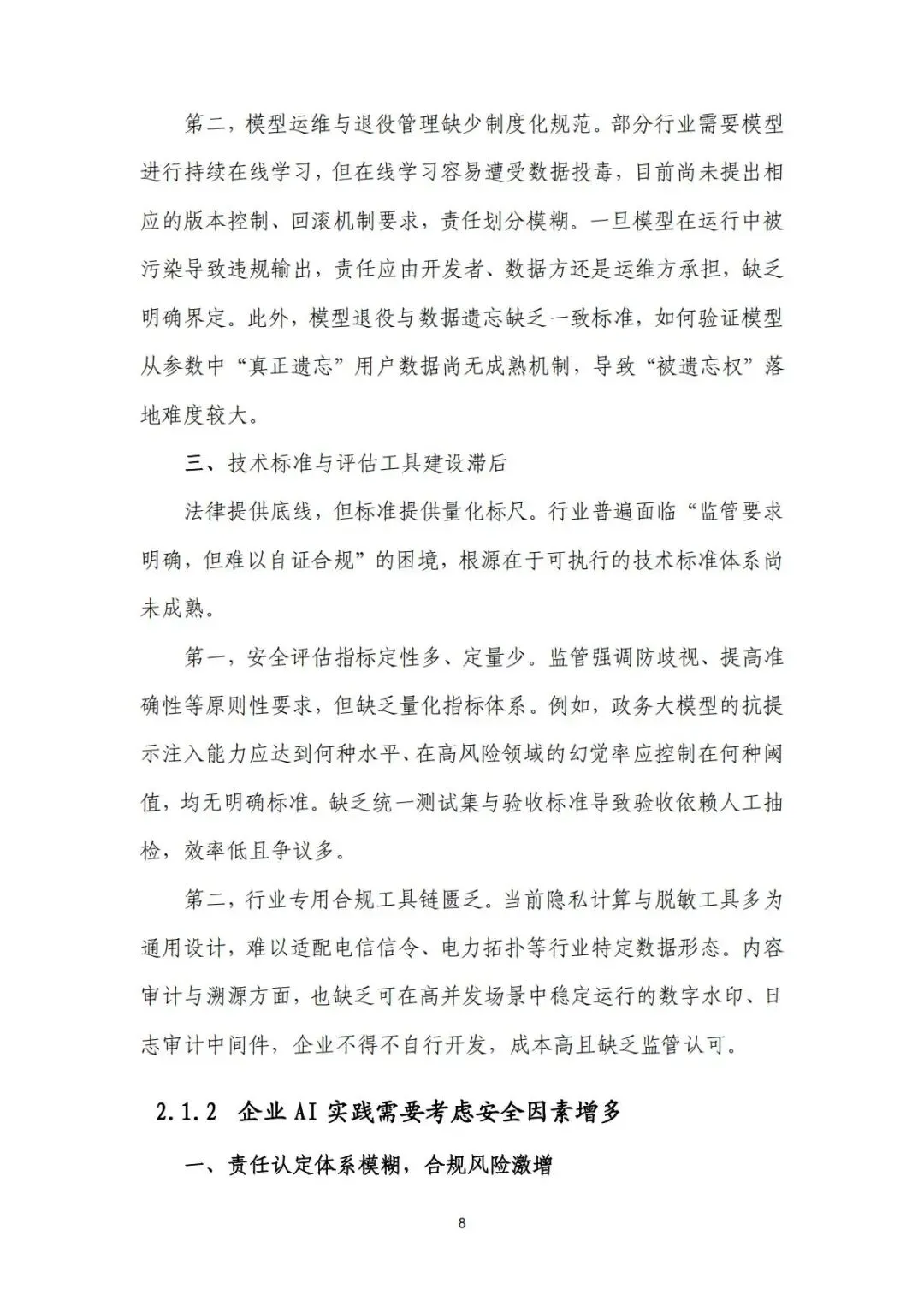 第二，模型运维与退役管理缺少制度化规范。部分行业需要模型进行持续在线学习，但在线学习容易遭受数据投毒，目前尚未提出相应的版本控制、回滚机制要求，责任划分模糊。一旦模型在运行中被污染导致违规输出，责任应由开发者、数据方还是运维方承担，缺乏明确界定。此外，模型退役与数据遗忘缺乏一致标准，如何验证模型从参数中“真正遗忘”用户数据尚无成熟机制，导致“被遗忘权”落地难度较大。

三、技术标准与评估工具建设滞后

法律提供底线，但标准提供量化标尺。行业普遍面临“监管要求明确，但难以自证合规”的困境，根源在于可执行的技术标准体系尚未成熟。

第一，安全评估指标定性多、定量少。监管强调防歧视、提高准确性等原则性要求，但缺乏量化指标体系。例如，政务大模型的抗提示注入能力应达到何种水平、在高风险领域的幻觉率应控制在何种阈值，均无明确标准。缺乏统一测试集与验收标准导致验收依赖人工抽检，效率低且争议多。

第二，行业专用合规工具链匮乏。当前隐私计算与脱敏工具多为通用设计，难以适配电信信令、电力拓扑等行业特定数据形态。内容审计与溯源方面，也缺乏可在高并发场景中稳定运行的数字水印、日志审计中间件，企业不得不自行开发，成本高且缺乏监管认可。

2.1.2 企业 AI 实践需要考虑安全因素增多

一、责任认定体系模糊，合规风险激增

8